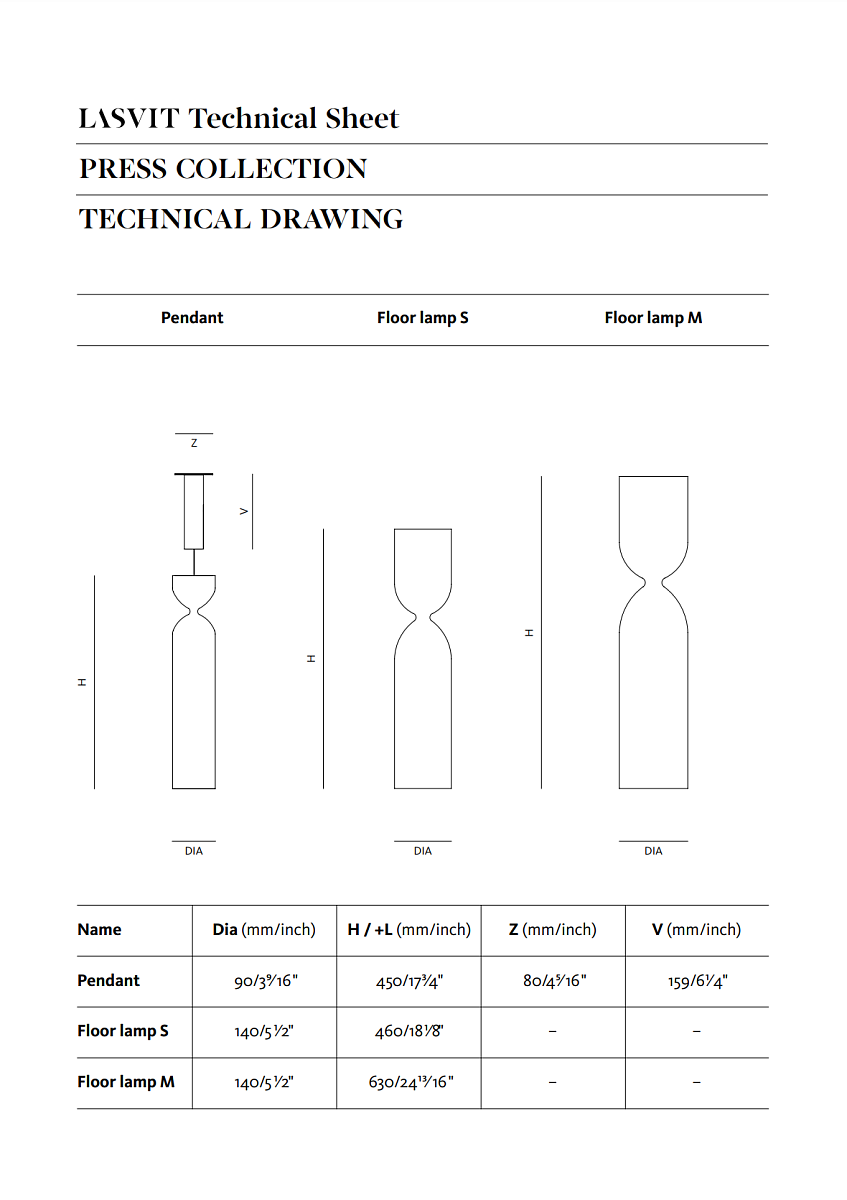 LASVIT Technical Sheet

PRESS COLLECTION

TECHNICAL DRAWING

Pendant

Floor lamp S

Floor lamp M

Z

V

H

DIA

H

DIA

H

DIA

| Name | Dia (mm/inch) | H / +L (mm/inch) | Z (mm/inch) | V (mm/inch) |
|---|---|---|---|---|
| Pendant | 90/3⁹⁄16" | 450/17¾" | 80/4⁵⁄16" | 159/6¼" |
| Floor lamp S | 140/5½" | 460/18⅛" | – | – |
| Floor lamp M | 140/5½" | 630/24¹³⁄16" | – | – |